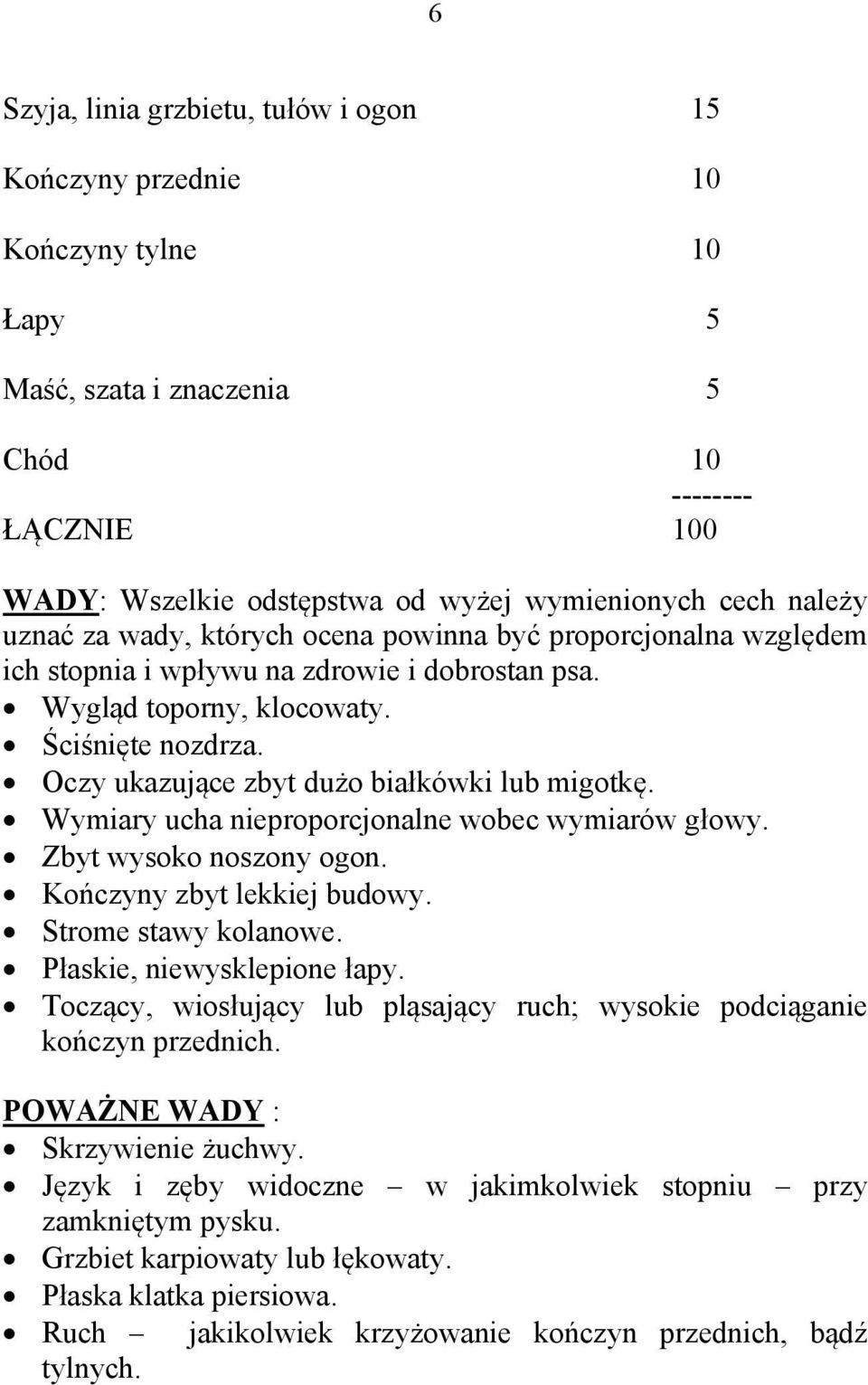 6

Szyja, linia grzbietu, tułów i ogon 15

Kończyny przednie 10

Kończyny tylne 10

Łapy 5

Maść, szata i znaczenia 5

Chód 10
--------
ŁĄCZNIE 100

WADY: Wszelkie odstępstwa od wyżej wymienionych cech należy uznać za wady, których ocena powinna być proporcjonalna względem ich stopnia i wpływu na zdrowie i dobrostan psa.
• Wygląd toporny, klocowaty.
• Ściśnięte nozdrza.
• Oczy ukazujące zbyt dużo białkówki lub migotkę.
• Wymiary ucha nieproporcjonalne wobec wymiarów głowy.
• Zbyt wysoko noszony ogon.
• Kończyny zbyt lekkiej budowy.
• Strome stawy kolanowe.
• Płaskie, niewysklepione łapy.
• Toczący, wiosłujący lub pląsający ruch; wysokie podciąganie kończyn przednich.

POWAŻNE WADY :
• Skrzywienie żuchwy.
• Język i zęby widoczne – w jakimkolwiek stopniu – przy zamkniętym pysku.
• Grzbiet karpiowaty lub łękowaty.
• Płaska klatka piersiowa.
• Ruch – jakikolwiek krzyżowanie kończyn przednich, bądź tylnych.